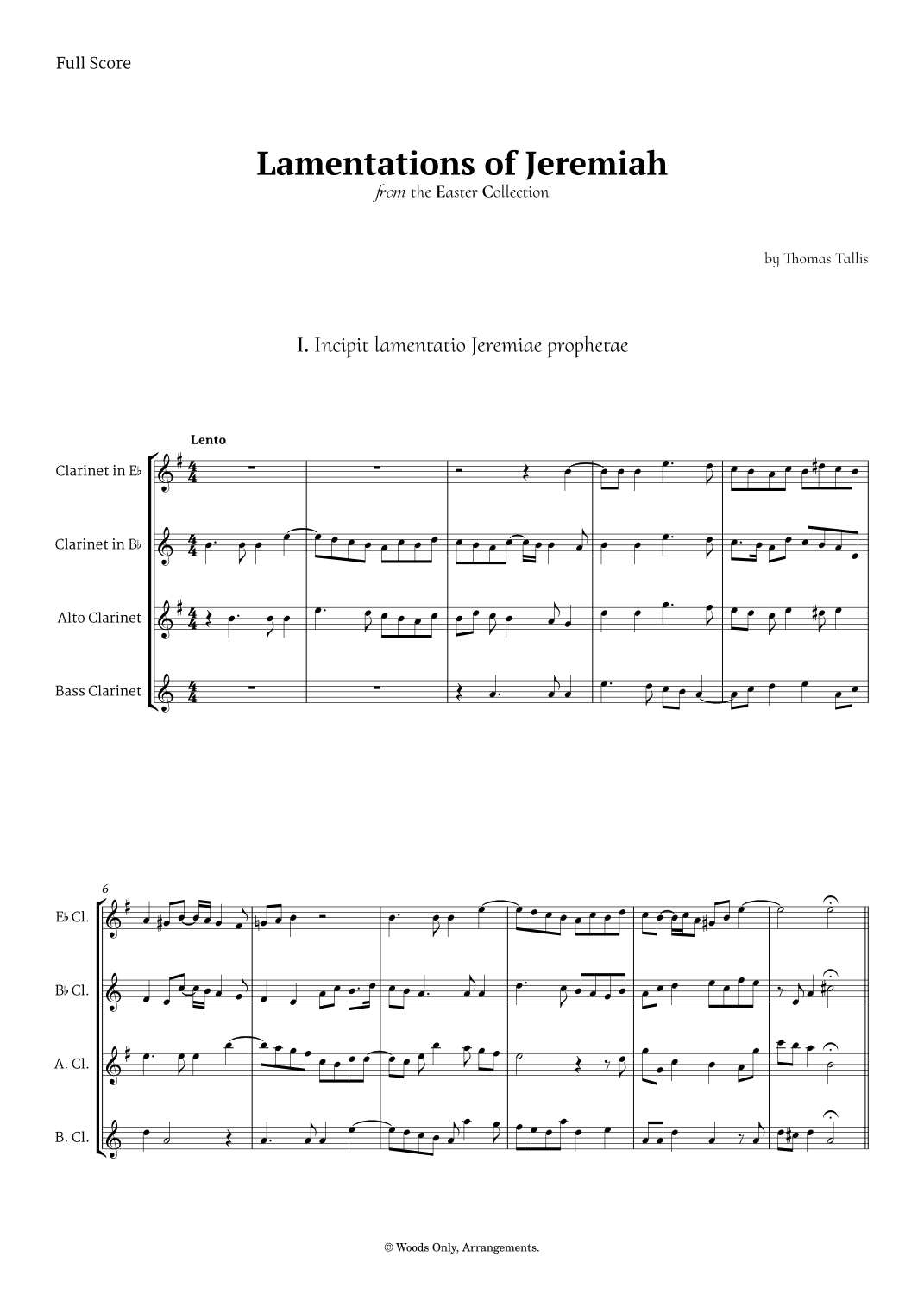 Full Score

Lamentations of Jeremiah
from the Easter Collection

by Thomas Tallis

I. Incipit lamentatio Jeremiae prophetae

Lento

Clarinet in E♭

Clarinet in B♭

Alto Clarinet

Bass Clarinet

6

E♭ Cl.

B♭ Cl.

A. Cl.

B. Cl.

© Woods Only, Arrangements.